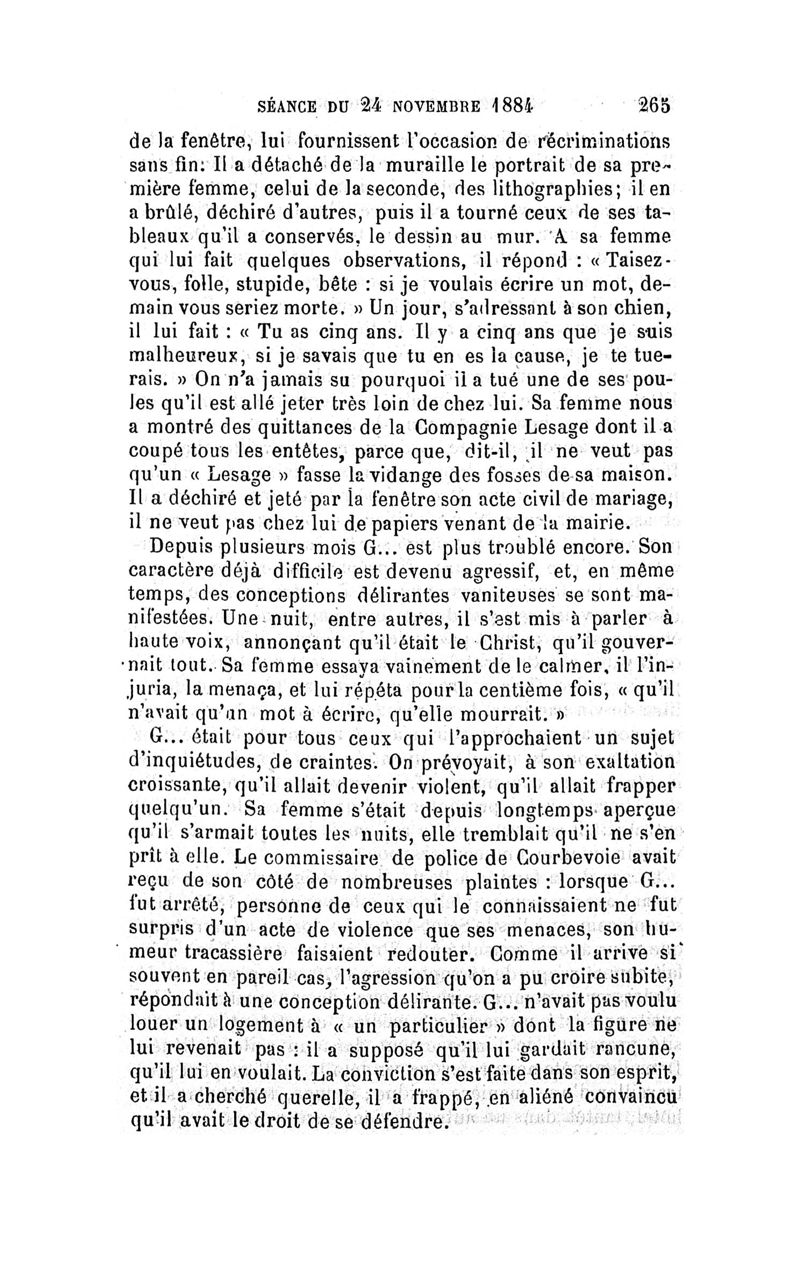 SÉANCE DU 24 NOVEMBRE 1884 265

de la fenêtre, lui fournissent l'occasion de récriminations sans fin. Il a détaché de la muraille le portrait de sa première femme, celui de la seconde, des lithographies; il en a brûlé, déchiré d'autres, puis il a tourné ceux de ses tableaux qu'il a conservés, le dessin au mur. A sa femme qui lui fait quelques observations, il répond : « Taisez-vous, folle, stupide, bête : si je voulais écrire un mot, demain vous seriez morte. » Un jour, s'adressant à son chien, il lui fait : « Tu as cinq ans. Il y a cinq ans que je suis malheureux, si je savais que tu en es la cause, je te tuerais. » On n'a jamais su pourquoi il a tué une de ses poules qu'il est allé jeter très loin de chez lui. Sa femme nous a montré des quittances de la Compagnie Lesage dont il a coupé tous les entêtes, parce que, dit-il, il ne veut pas qu'un « Lesage » fasse la vidange des fosses de sa maison. Il a déchiré et jeté par la fenêtre son acte civil de mariage, il ne veut pas chez lui de papiers venant de la mairie.

Depuis plusieurs mois G... est plus troublé encore. Son caractère déjà difficile est devenu agressif, et, en même temps, des conceptions délirantes vaniteuses se sont manifestées. Une nuit, entre autres, il s'est mis à parler à haute voix, annonçant qu'il était le Christ, qu'il gouvernait tout. Sa femme essaya vainement de le calmer, il l'injuria, la menaça, et lui répéta pour la centième fois, « qu'il n'avait qu'un mot à écrire, qu'elle mourrait. »

G... était pour tous ceux qui l'approchaient un sujet d'inquiétudes, de craintes. On prévoyait, à son exaltation croissante, qu'il allait devenir violent, qu'il allait frapper quelqu'un. Sa femme s'était depuis longtemps aperçue qu'il s'armait toutes les nuits, elle tremblait qu'il ne s'en prît à elle. Le commissaire de police de Courbevoie avait reçu de son côté de nombreuses plaintes : lorsque G... fut arrêté, personne de ceux qui le connaissaient ne fut surpris d'un acte de violence que ses menaces, son humeur tracassière faisaient redouter. Comme il arrive si souvent en pareil cas, l'agression qu'on a pu croire subite, répondait à une conception délirante. G... n'avait pas voulu louer un logement à « un particulier » dont la figure ne lui revenait pas : il a supposé qu'il lui gardait rancune, qu'il lui en voulait. La conviction s'est faite dans son esprit, et il a cherché querelle, il a frappé, en aliéné convaincu qu'il avait le droit de se défendre.